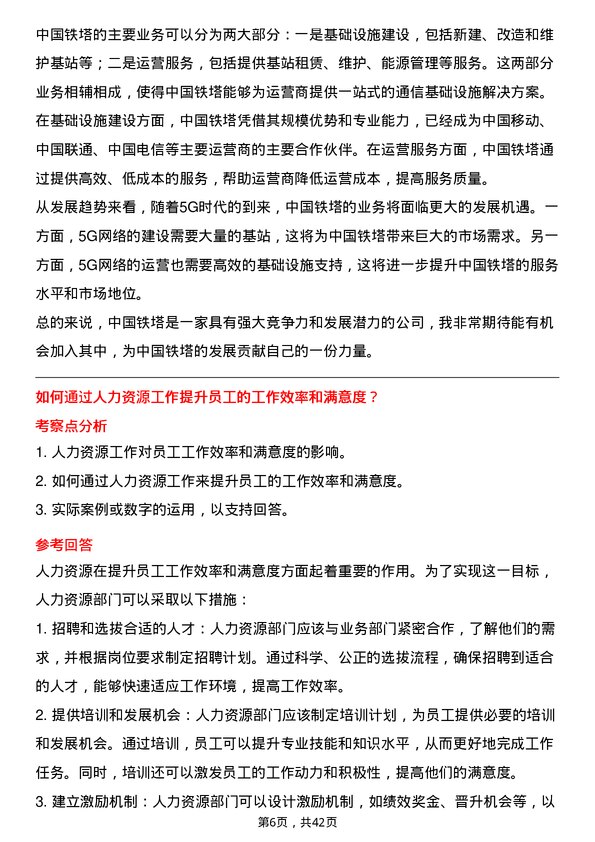 中国铁塔的主要业务可以分为两大部分：一是基础设施建设，包括新建、改造和维护基站等；二是运营服务，包括提供基站租赁、维护、能源管理等服务。这两部分业务相辅相成，使得中国铁塔能够为运营商提供一站式的通信基础设施解决方案。

在基础设施建设方面，中国铁塔凭借其规模优势和专业能力，已经成为中国移动、中国联通、中国电信等主要运营商的主要合作伙伴。在运营服务方面，中国铁塔通过提供高效、低成本的服务，帮助运营商降低运营成本，提高服务质量。

从发展趋势来看，随着5G时代的到来，中国铁塔的业务将面临更大的发展机遇。一方面，5G网络的建设需要大量的基站，这将为中国铁塔带来巨大的市场需求。另一方面，5G网络的运营也需要高效的基础设施支持，这将进一步提升中国铁塔的服务水平和市场地位。

总的来说，中国铁塔是一家具有强大竞争力和发展潜力的公司，我非常期待能有机会加入其中，为中国铁塔的发展贡献自己的一份力量。

如何通过人力资源工作提升员工的工作效率和满意度？

考察点分析

1. 人力资源工作对员工工作效率和满意度的影响。

2. 如何通过人力资源工作来提升员工的工作效率和满意度。

3. 实际案例或数字的运用，以支持回答。

参考回答

人力资源在提升员工工作效率和满意度方面起着重要的作用。为了实现这一目标，人力资源部门可以采取以下措施：

1. 招聘和选拔合适的人才：人力资源部门应该与业务部门紧密合作，了解他们的需求，并根据岗位要求制定招聘计划。通过科学、公正的选拔流程，确保招聘到适合的人才，能够快速适应工作环境，提高工作效率。

2. 提供培训和发展机会：人力资源部门应该制定培训计划，为员工提供必要的培训和发展机会。通过培训，员工可以提升专业技能和知识水平，从而更好地完成工作任务。同时，培训还可以激发员工的工作动力和积极性，提高他们的满意度。

3. 建立激励机制：人力资源部门可以设计激励机制，如绩效奖金、晋升机会等，以

第6页，共42页